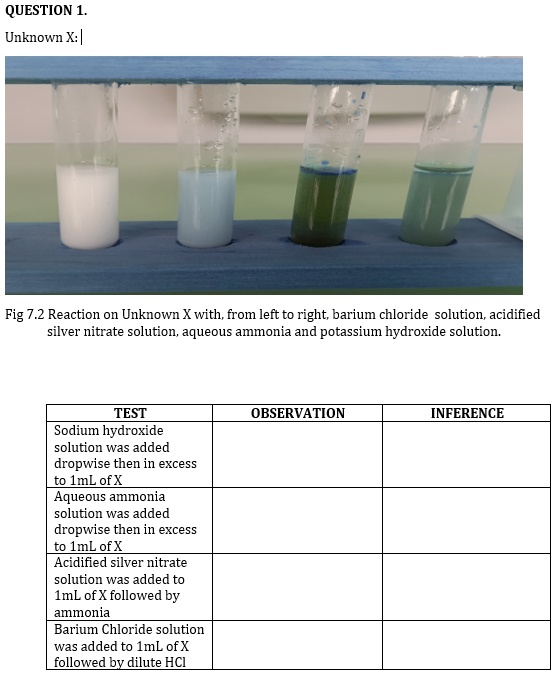 QUESTION 1.

Unknown X:

Fig 7.2 Reaction on Unknown X with, from left to right, barium chloride solution, acidified silver nitrate solution, aqueous ammonia and potassium hydroxide solution.

| TEST | OBSERVATION | INFERENCE |
|---|---|---|
| Sodium hydroxide solution was added dropwise then in excess to 1mL of X | | |
| Aqueous ammonia solution was added dropwise then in excess to 1mL of X | | |
| Acidified silver nitrate solution was added to 1mL of X followed by ammonia | | |
| Barium Chloride solution was added to 1mL of X followed by dilute HCl | | |